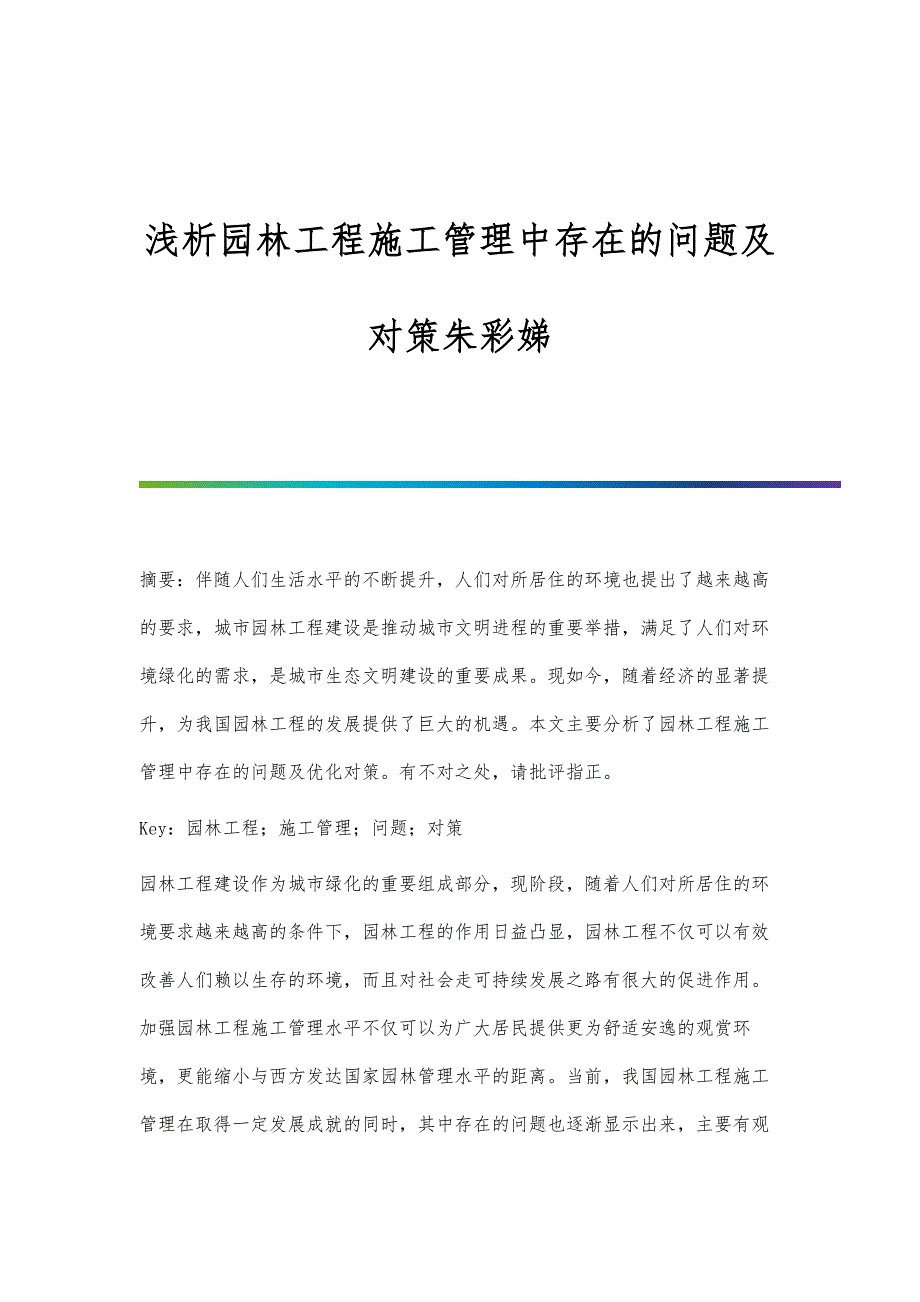 浅析园林工程施工管理中存在的问题及对策朱彩娣

摘要：伴随人们生活水平的不断提升，人们对所居住的环境也提出了越来越高的要求，城市园林工程建设是推动城市文明进程的重要举措，满足了人们对环境绿化的需求，是城市生态文明建设的重要成果。现如今，随着经济的显著提升，为我国园林工程的发展提供了巨大的机遇。本文主要分析了园林工程施工管理中存在的问题及优化对策。有不对之处，请批评指正。

Key：园林工程；施工管理；问题；对策

园林工程建设作为城市绿化的重要组成部分，现阶段，随着人们对所居住的环境要求越来越高的条件下，园林工程的作用日益凸显，园林工程不仅可以有效改善人们赖以生存的环境，而且对社会走可持续发展之路有很大的促进作用。加强园林工程施工管理水平不仅可以为广大居民提供更为舒适安逸的观赏环境，更能缩小与西方发达国家园林管理水平的距离。当前，我国园林工程施工管理在取得一定发展成就的同时，其中存在的问题也逐渐显示出来，主要有观